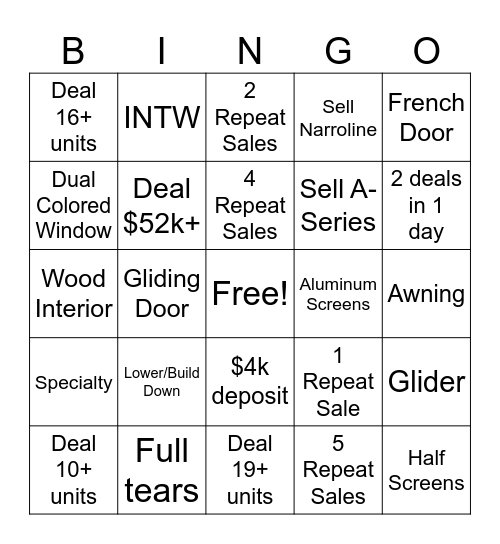 | B | I | N | G | O |
|---|---|---|---|---|
| Deal 16+ units | INTW | 2 Repeat Sales | Sell Narroline | French Door |
| Dual Colored Window | Deal $52k+ | 4 Repeat Sales | Sell A-Series | 2 deals in 1 day |
| Wood Interior | Gliding Door | Free! | Aluminum Screens | Awning |
| Specialty | Lower/Build Down | $4k deposit | 1 Repeat Sale | Glider |
| Deal 10+ units | Full tears | Deal 19+ units | 5 Repeat Sales | Half Screens |